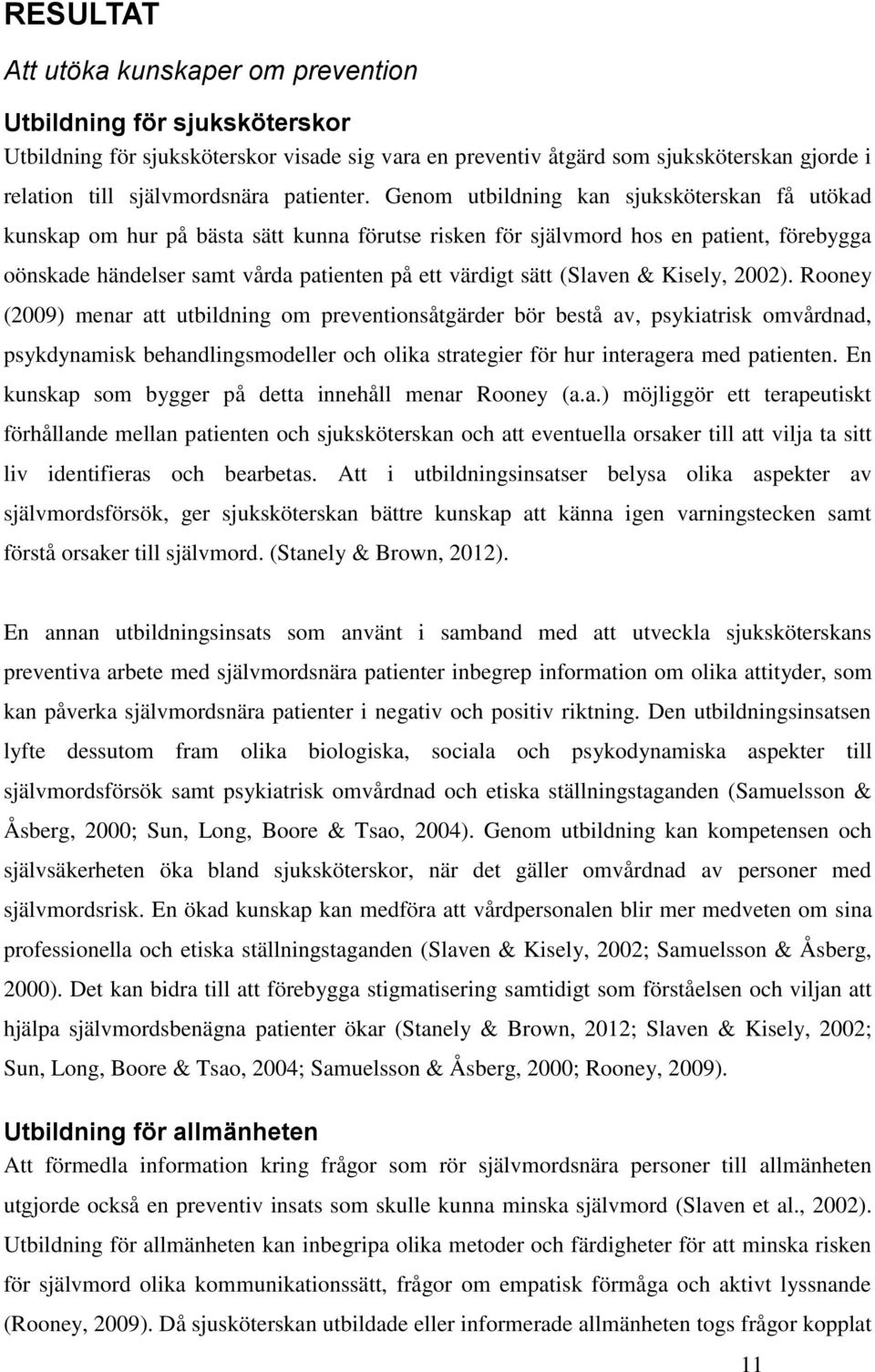 RESULTAT

Att utöka kunskaper om prevention

Utbildning för sjuksköterskor

Utbildning för sjuksköterskor visade sig vara en preventiv åtgärd som sjuksköterskan gjorde i relation till självmordsnära patienter. Genom utbildning kan sjuksköterskan få utökad kunskap om hur på bästa sätt kunna förutse risken för självmord hos en patient, förebygga oönskade händelser samt vårda patienten på ett värdigt sätt (Slaven & Kisely, 2002). Rooney (2009) menar att utbildning om preventionsåtgärder bör bestå av, psykiatrisk omvårdnad, psykdynamisk behandlingsmodeller och olika strategier för hur interagera med patienten. En kunskap som bygger på detta innehåll menar Rooney (a.a.) möjliggör ett terapeutiskt förhållande mellan patienten och sjuksköterskan och att eventuella orsaker till att vilja ta sitt liv identifieras och bearbetas. Att i utbildningsinsatser belysa olika aspekter av självmordsförsök, ger sjuksköterskan bättre kunskap att känna igen varningstecken samt förstå orsaker till självmord. (Stanely & Brown, 2012).

En annan utbildningsinsats som använt i samband med att utveckla sjuksköterskans preventiva arbete med självmordsnära patienter inbegrep information om olika attityder, som kan påverka självmordsnära patienter i negativ och positiv riktning. Den utbildningsinsatsen lyfte dessutom fram olika biologiska, sociala och psykodynamiska aspekter till självmordsförsök samt psykiatrisk omvårdnad och etiska ställningstaganden (Samuelsson & Åsberg, 2000; Sun, Long, Boore & Tsao, 2004). Genom utbildning kan kompetensen och självsäkerheten öka bland sjuksköterskor, när det gäller omvårdnad av personer med självmordsrisk. En ökad kunskap kan medföra att vårdpersonalen blir mer medveten om sina professionella och etiska ställningstaganden (Slaven & Kisely, 2002; Samuelsson & Åsberg, 2000). Det kan bidra till att förebygga stigmatisering samtidigt som förståelsen och viljan att hjälpa självmordsbenägna patienter ökar (Stanely & Brown, 2012; Slaven & Kisely, 2002; Sun, Long, Boore & Tsao, 2004; Samuelsson & Åsberg, 2000; Rooney, 2009).

Utbildning för allmänheten

Att förmedla information kring frågor som rör självmordsnära personer till allmänheten utgjorde också en preventiv insats som skulle kunna minska självmord (Slaven et al., 2002). Utbildning för allmänheten kan inbegripa olika metoder och färdigheter för att minska risken för självmord olika kommunikationssätt, frågor om empatisk förmåga och aktivt lyssnande (Rooney, 2009). Då sjusköterskan utbildade eller informerade allmänheten togs frågor kopplat

11